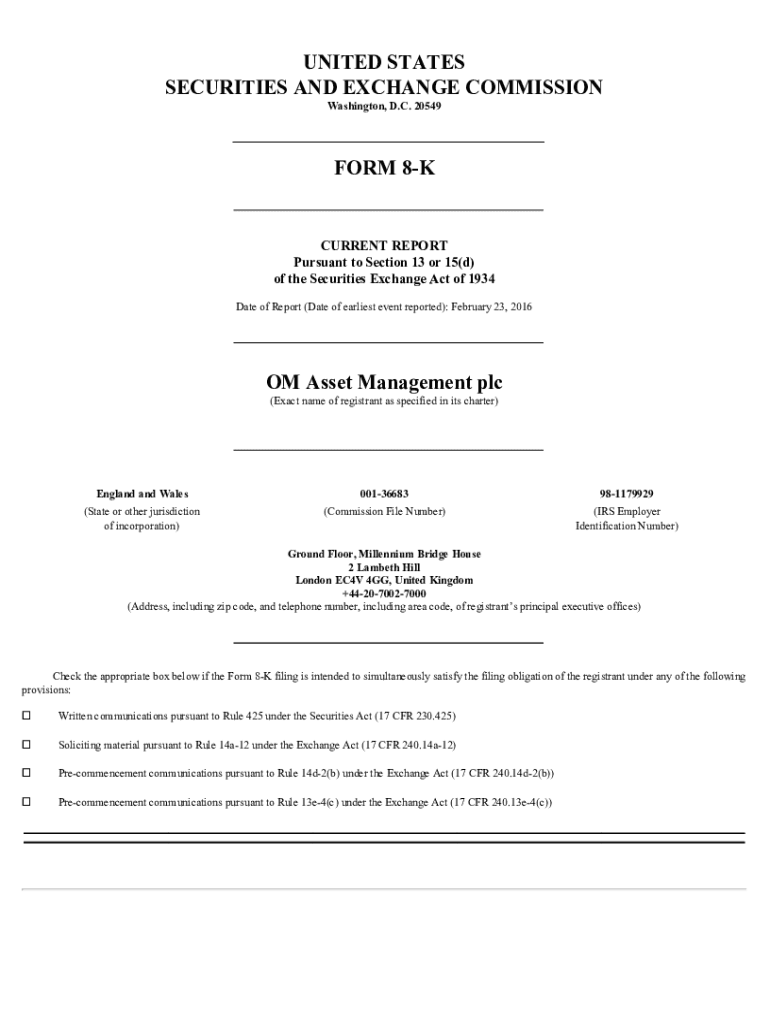 UNITED STATES
SECURITIES AND EXCHANGE COMMISSION
Washington, D.C. 20549

FORM 8-K

CURRENT REPORT
Pursuant to Section 13 or 15(d)
of the Securities Exchange Act of 1934

Date of Report (Date of earliest event reported): February 23, 2016

OM Asset Management plc
(Exact name of registrant as specified in its charter)

| England and Wales | 001-36683 | 98-1179929 |
|---|---|---|
| (State or other jurisdiction of incorporation) | (Commission File Number) | (IRS Employer Identification Number) |

Ground Floor, Millennium Bridge House
2 Lambeth Hill
London EC4V 4GG, United Kingdom
+44-20-7002-7000
(Address, including zip code, and telephone number, including area code, of registrant's principal executive offices)

Check the appropriate box below if the Form 8-K filing is intended to simultaneously satisfy the filing obligation of the registrant under any of the following provisions:

☐ Written communications pursuant to Rule 425 under the Securities Act (17 CFR 230.425)

☐ Soliciting material pursuant to Rule 14a-12 under the Exchange Act (17 CFR 240.14a-12)

☐ Pre-commencement communications pursuant to Rule 14d-2(b) under the Exchange Act (17 CFR 240.14d-2(b))

☐ Pre-commencement communications pursuant to Rule 13e-4(c) under the Exchange Act (17 CFR 240.13e-4(c))